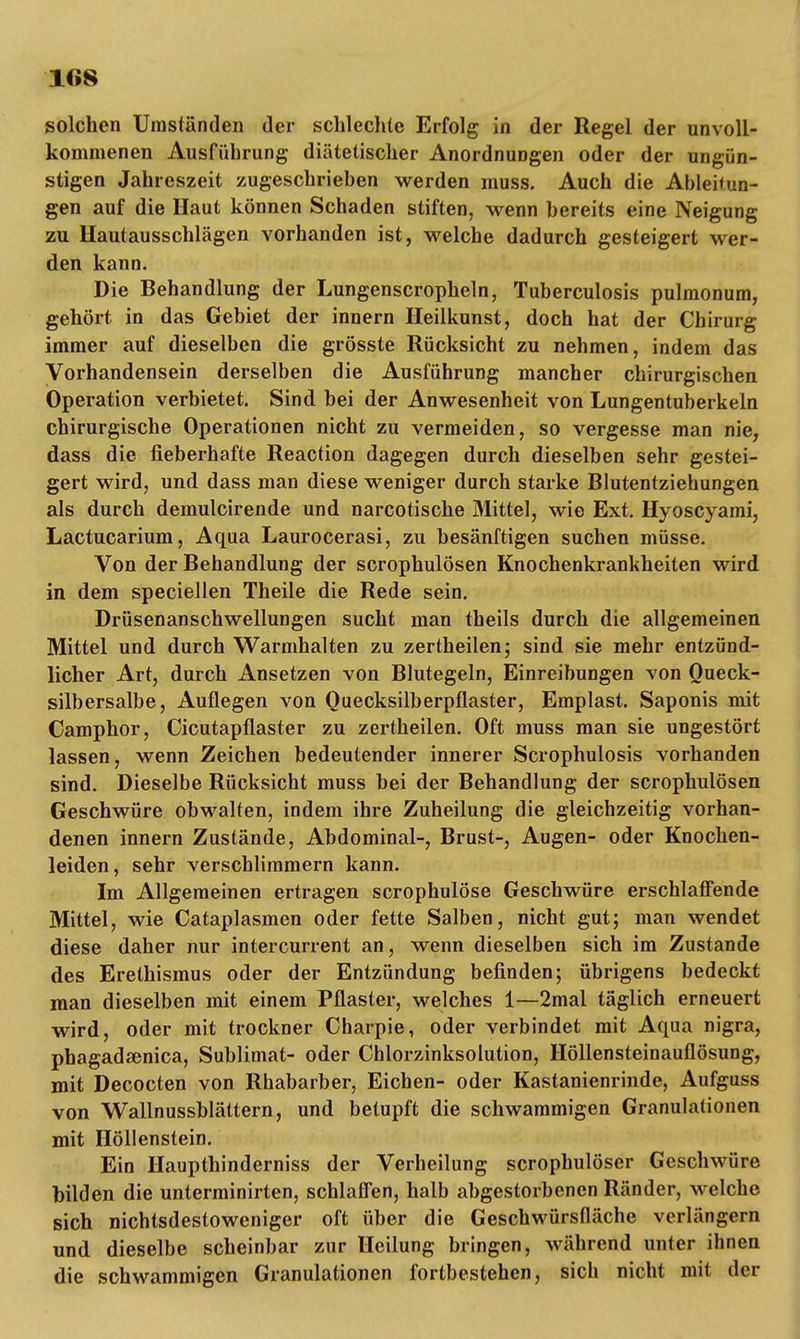 168

solchen Umständen der schlechte Erfolg in der Regel der unvollkommenen Ausführung diätetischer Anordnungen oder der ungünstigen Jahreszeit zugeschrieben werden muss. Auch die Ableitungen auf die Haut können Schaden stiften, wenn bereits eine Neigung zu Hautausschlägen vorhanden ist, welche dadurch gesteigert werden kann.

Die Behandlung der Lungenscropheln, Tuberculosis pulmonum, gehört in das Gebiet der innern Heilkunst, doch hat der Chirurg immer auf dieselben die grösste Rücksicht zu nehmen, indem das Vorhandensein derselben die Ausführung mancher chirurgischen Operation verbietet. Sind bei der Anwesenheit von Lungentuberkeln chirurgische Operationen nicht zu vermeiden, so vergesse man nie, dass die fieberhafte Reaction dagegen durch dieselben sehr gesteigert wird, und dass man diese weniger durch starke Blutentziehungen als durch demulcirende und narcotische Mittel, wie Ext. Hyoscyami, Lactucarium, Aqua Laurocerasi, zu besänftigen suchen müsse.

Von der Behandlung der scrophulösen Knochenkrankheiten wird in dem speciellen Theile die Rede sein.

Drüsenanschwellungen sucht man theils durch die allgemeinen Mittel und durch Warmhalten zu zertheilen; sind sie mehr entzündlicher Art, durch Ansetzen von Blutegeln, Einreibungen von Quecksilbersalbe, Auflegen von Quecksilberpflaster, Emplast. Saponis mit Camphor, Cicutapflaster zu zertheilen. Oft muss man sie ungestört lassen, wenn Zeichen bedeutender innerer Scrophulosis vorhanden sind. Dieselbe Rücksicht muss bei der Behandlung der scrophulösen Geschwüre obwalten, indem ihre Zuheilung die gleichzeitig vorhandenen innern Zustände, Abdominal-, Brust-, Augen- oder Knochenleiden, sehr verschlimmern kann.

Im Allgemeinen ertragen scrophulöse Geschwüre erschlaffende Mittel, wie Cataplasmen oder fette Salben, nicht gut; man wendet diese daher nur intercurrent an, wenn dieselben sich im Zustande des Erethismus oder der Entzündung befinden; übrigens bedeckt man dieselben mit einem Pflaster, welches 1—2mal täglich erneuert wird, oder mit trockner Charpie, oder verbindet mit Aqua nigra, phagadænica, Sublimat- oder Chlorzinksolution, Höllensteinauflösung, mit Decocten von Rhabarber, Eichen- oder Kastanienrinde, Aufguss von Wallnussblättern, und betupft die schwammigen Granulationen mit Höllenstein.

Ein Haupthinderniss der Verheilung scrophulöser Geschwüre bilden die unterminirten, schlaffen, halb abgestorbenen Ränder, welche sich nichtsdestoweniger oft über die Geschwürsfläche verlängern und dieselbe scheinbar zur Heilung bringen, während unter ihnen die schwammigen Granulationen fortbestehen, sich nicht mit der